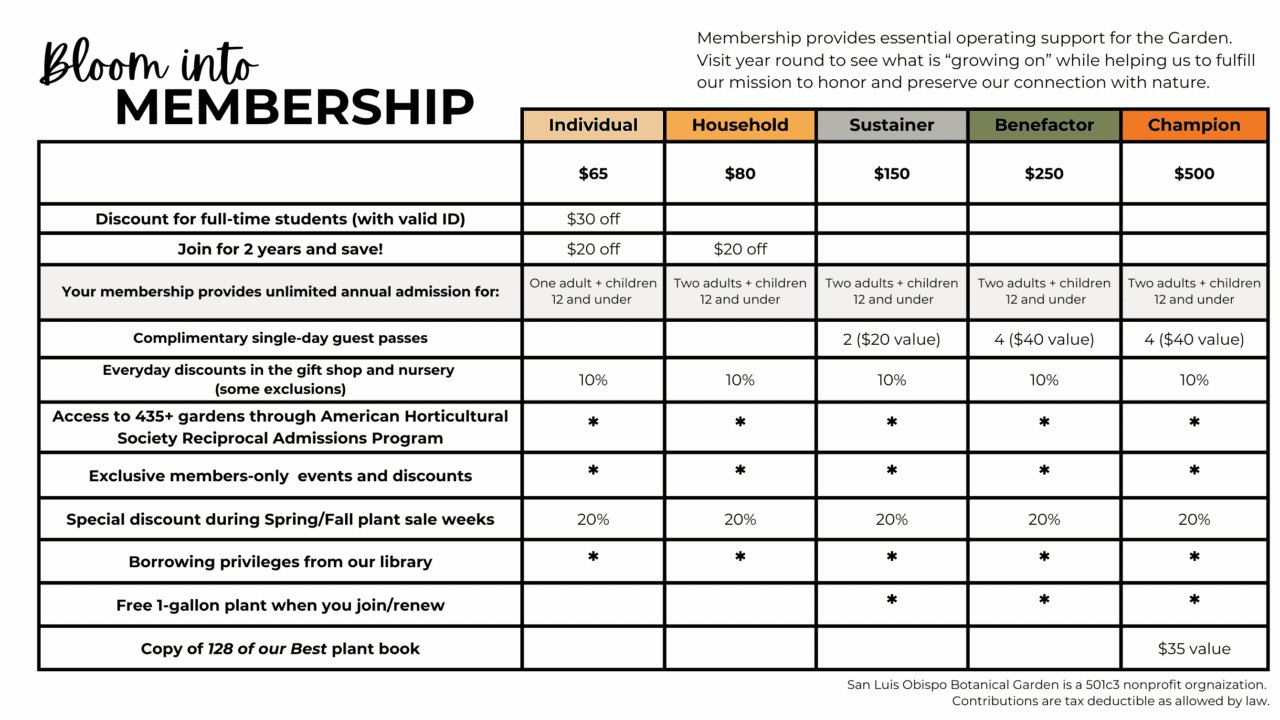 Bloom into
MEMBERSHIP

Membership provides essential operating support for the Garden. Visit year round to see what is "growing on" while helping us to fulfill our mission to honor and preserve our connection with nature.

|  | Individual | Household | Sustainer | Benefactor | Champion |
|---|---|---|---|---|---|
|  | $65 | $80 | $150 | $250 | $500 |
| Discount for full-time students (with valid ID) | $30 off |  |  |  |  |
| Join for 2 years and save! | $20 off | $20 off |  |  |  |
| Your membership provides unlimited annual admission for: | One adult + children 12 and under | Two adults + children 12 and under | Two adults + children 12 and under | Two adults + children 12 and under | Two adults + children 12 and under |
| Complimentary single-day guest passes |  |  | 2 ($20 value) | 4 ($40 value) | 4 ($40 value) |
| Everyday discounts in the gift shop and nursery (some exclusions) | 10% | 10% | 10% | 10% | 10% |
| Access to 435+ gardens through American Horticultural Society Reciprocal Admissions Program | * | * | * | * | * |
| Exclusive members-only events and discounts | * | * | * | * | * |
| Special discount during Spring/Fall plant sale weeks | 20% | 20% | 20% | 20% | 20% |
| Borrowing privileges from our library | * | * | * | * | * |
| Free 1-gallon plant when you join/renew |  |  | * | * | * |
| Copy of 128 of our Best plant book |  |  |  |  | $35 value |

San Luis Obispo Botanical Garden is a 501c3 nonprofit orgnaization.
Contributions are tax deductible as allowed by law.